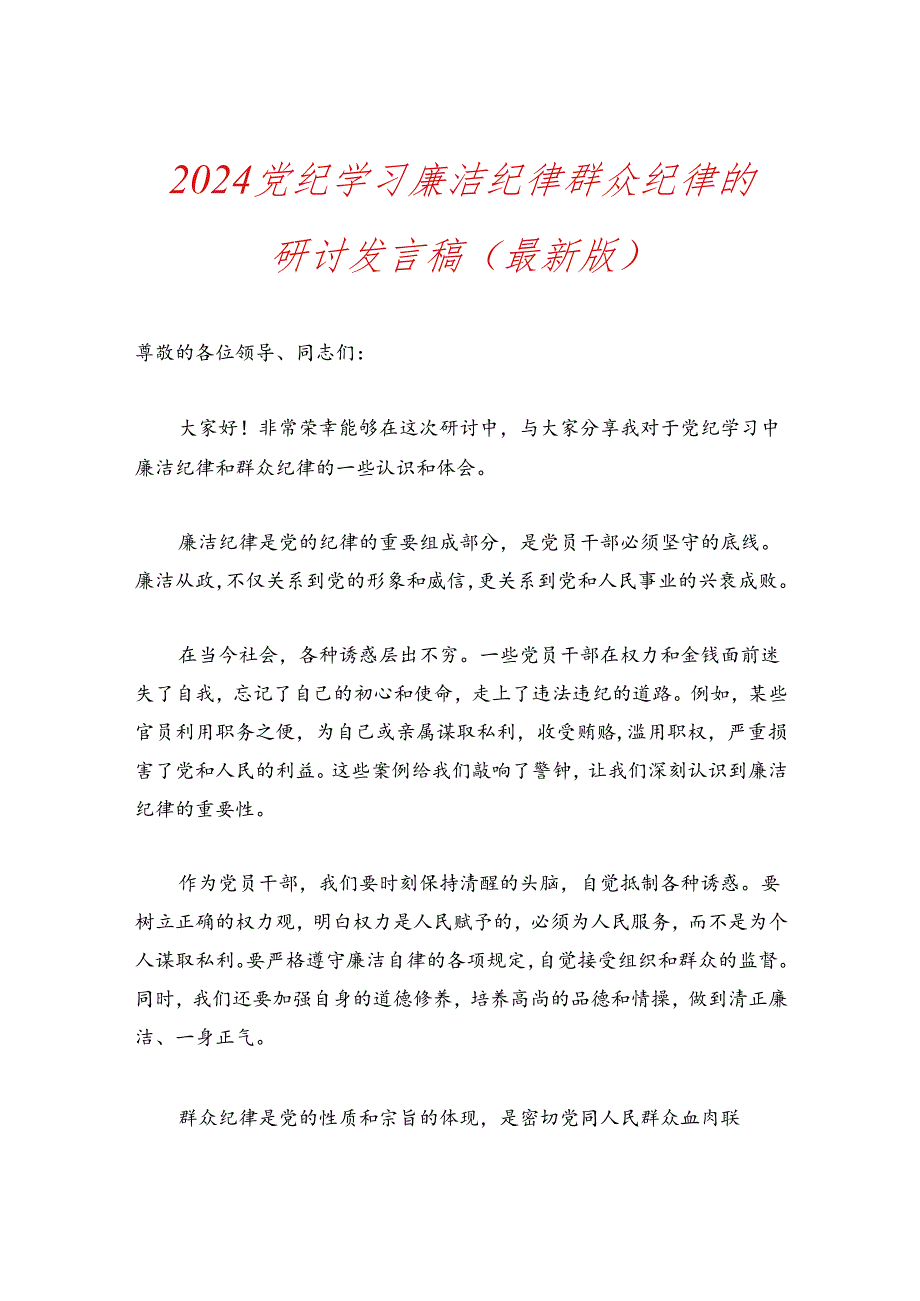 2024党纪学习廉洁纪律群众纪律的研讨发言稿（最新版）

尊敬的各位领导、同志们：

大家好！非常荣幸能够在这次研讨中，与大家分享我对于党纪学习中廉洁纪律和群众纪律的一些认识和体会。

廉洁纪律是党的纪律的重要组成部分，是党员干部必须坚守的底线。廉洁从政，不仅关系到党的形象和威信，更关系到党和人民事业的兴衰成败。

在当今社会，各种诱惑层出不穷。一些党员干部在权力和金钱面前迷失了自我，忘记了自己的初心和使命，走上了违法违纪的道路。例如，某些官员利用职务之便，为自己或亲属谋取私利，收受贿赂，滥用职权，严重损害了党和人民的利益。这些案例给我们敲响了警钟，让我们深刻认识到廉洁纪律的重要性。

作为党员干部，我们要时刻保持清醒的头脑，自觉抵制各种诱惑。要树立正确的权力观，明白权力是人民赋予的，必须为人民服务，而不是为个人谋取私利。要严格遵守廉洁自律的各项规定，自觉接受组织和群众的监督。同时，我们还要加强自身的道德修养，培养高尚的品德和情操，做到清正廉洁、一身正气。

群众纪律是党的性质和宗旨的体现，是密切党同人民群众血肉联